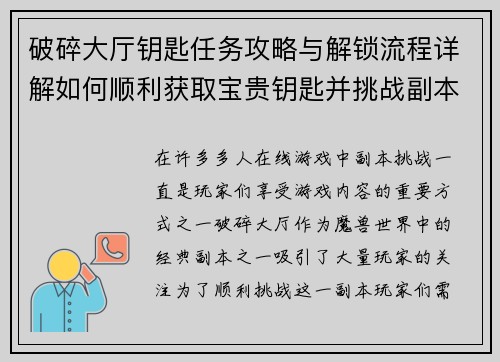 破碎大厅钥匙任务攻略与解锁流程详解如何顺利获取宝贵钥匙并挑战副本

在许多多人在线游戏中副本挑战一直是玩家们享受游戏内容的重要方式之一破碎大厅作为魔兽世界中的经典副本之一吸引了大量玩家的关注为了顺利挑战这一副本玩家们需